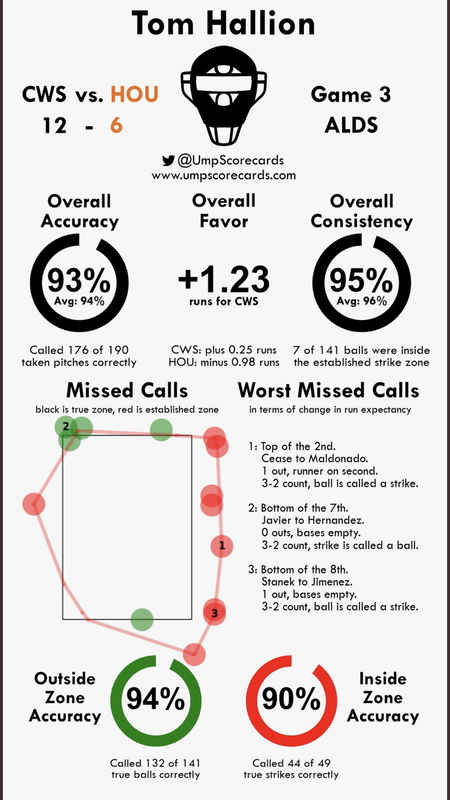 Tom Hallion

CWS vs. HOU
12 - 6

Game 3
ALDS

@UmpScorecards
www.umpscorecards.com

Overall Accuracy
93%
Avg: 94%
Called 176 of 190 taken pitches correctly

Overall Favor
+1.23
runs for CWS
CWS: plus 0.25 runs
HOU: minus 0.98 runs

Overall Consistency
95%
Avg: 96%
7 of 141 balls were inside the established strike zone

Missed Calls
black is true zone, red is established zone

2
1
3

Worst Missed Calls
in terms of change in run expectancy

1: Top of the 2nd.
Cease to Maldonado.
1 out, runner on second.
3-2 count, ball is called a strike.

2: Bottom of the 7th.
Javier to Hernandez.
0 outs, bases empty.
3-2 count, strike is called a ball.

3: Bottom of the 8th.
Stanek to Jimenez.
1 out, bases empty.
3-2 count, ball is called a strike.

Outside Zone Accuracy
94%
Called 132 of 141 true balls correctly

90%
Inside Zone Accuracy
Called 44 of 49 true strikes correctly